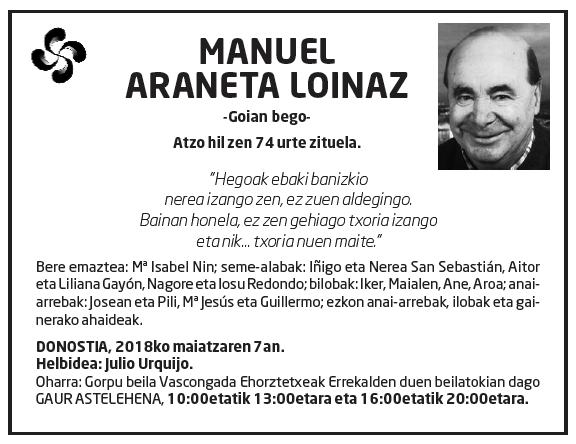 MANUEL
ARANETA LOINAZ

-Goian bego-

Atzo hil zen 74 urte zituela.

"Hegoak ebaki banizkio
nerea izango zen, ez zuen aldegingo.
Bainan honela, ez zen gehiago txoria izango
eta nik... txoria nuen maite."

Bere emaztea: Mª Isabel Nin; seme-alabak: Iñigo eta Nerea San Sebastián, Aitor eta Liliana Gayón, Nagore eta Iosu Redondo; bilobak: Iker, Maialen, Ane, Aroa; anai-arrebak: Josean eta Pili, Mª Jesús eta Guillermo; ezkon anai-arrebak, ilobak eta gainerako ahaideak.

DONOSTIA, 2018ko maiatzaren 7an.
Helbidea: Julio Urquijo.
Oharra: Gorpu beila Vascongada Ehorztetxeak Errekalden duen beilatokian dago GAUR ASTELEHENA, 10:00etatik 13:00etara eta 16:00etatik 20:00etara.